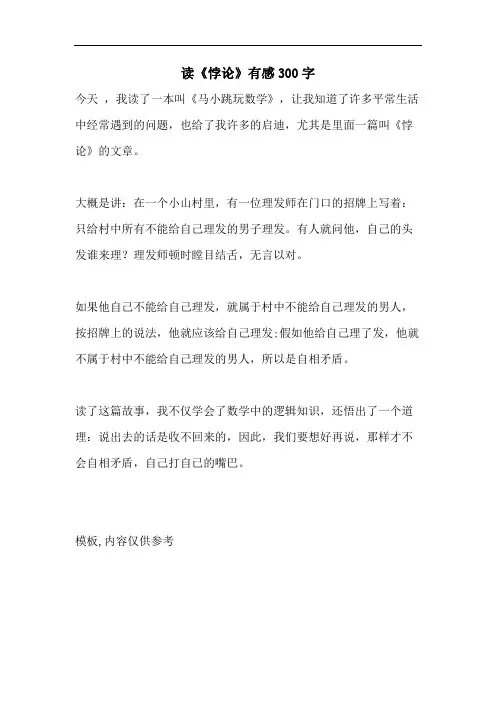 读《悖论》有感300字

今天 ，我读了一本叫《马小跳玩数学》，让我知道了许多平常生活中经常遇到的问题，也给了我许多的启迪，尤其是里面一篇叫《悖论》的文章。

大概是讲：在一个小山村里，有一位理发师在门口的招牌上写着：只给村中所有不能给自己理发的男子理发。有人就问他，自己的头发谁来理？理发师顿时瞠目结舌，无言以对。

如果他自己不能给自己理发，就属于村中不能给自己理发的男人，按招牌上的说法，他就应该给自己理发;假如他给自己理了发，他就不属于村中不能给自己理发的男人，所以是自相矛盾。

读了这篇故事，我不仅学会了数学中的逻辑知识，还悟出了一个道理：说出去的话是收不回来的，因此，我们要想好再说，那样才不会自相矛盾，自己打自己的嘴巴。

模板,内容仅供参考